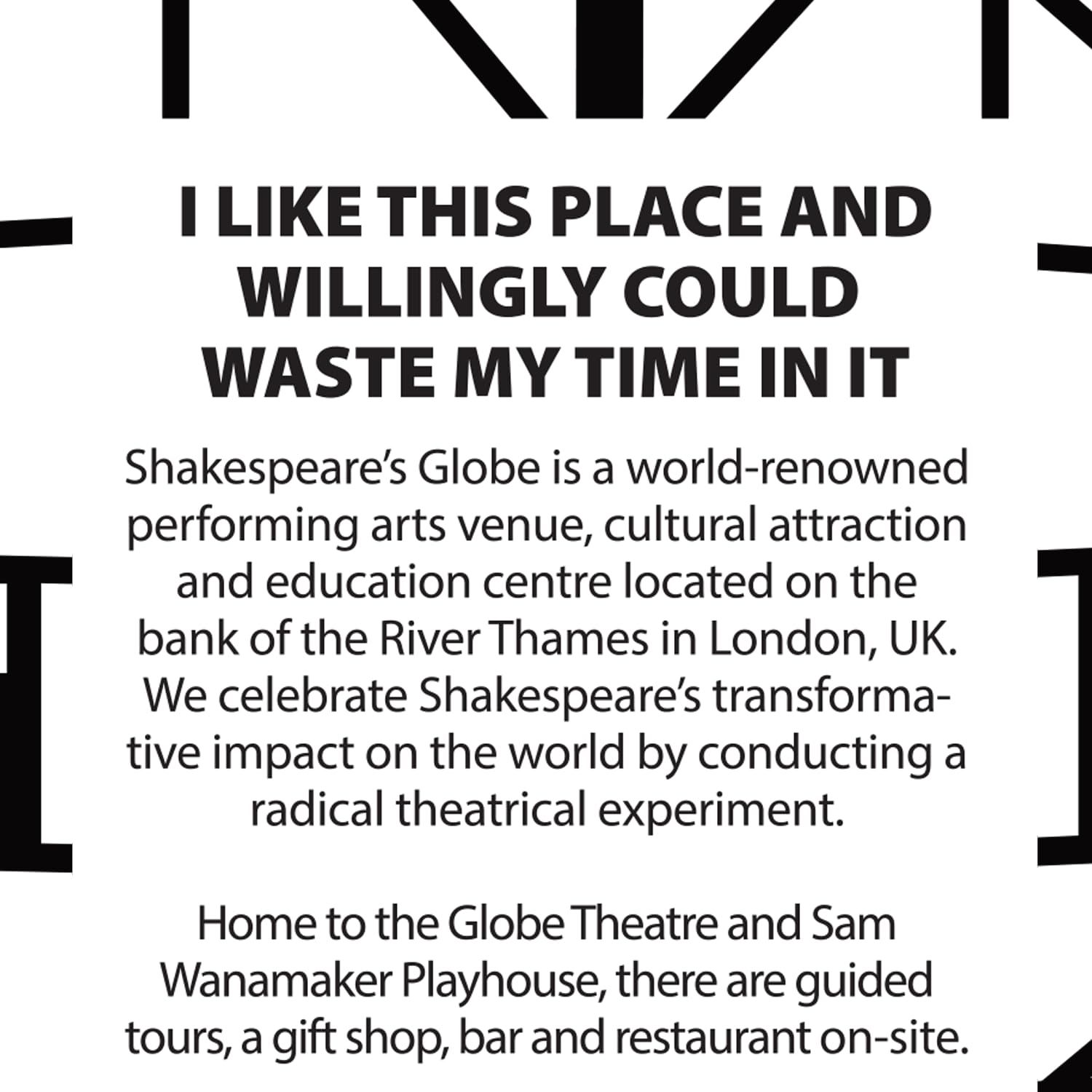 I LIKE THIS PLACE AND WILLINGLY COULD WASTE MY TIME IN IT

Shakespeare's Globe is a world-renowned performing arts venue, cultural attraction and education centre located on the bank of the River Thames in London, UK. We celebrate Shakespeare's transformative impact on the world by conducting a radical theatrical experiment.

Home to the Globe Theatre and Sam Wanamaker Playhouse, there are guided tours, a gift shop, bar and restaurant on-site.